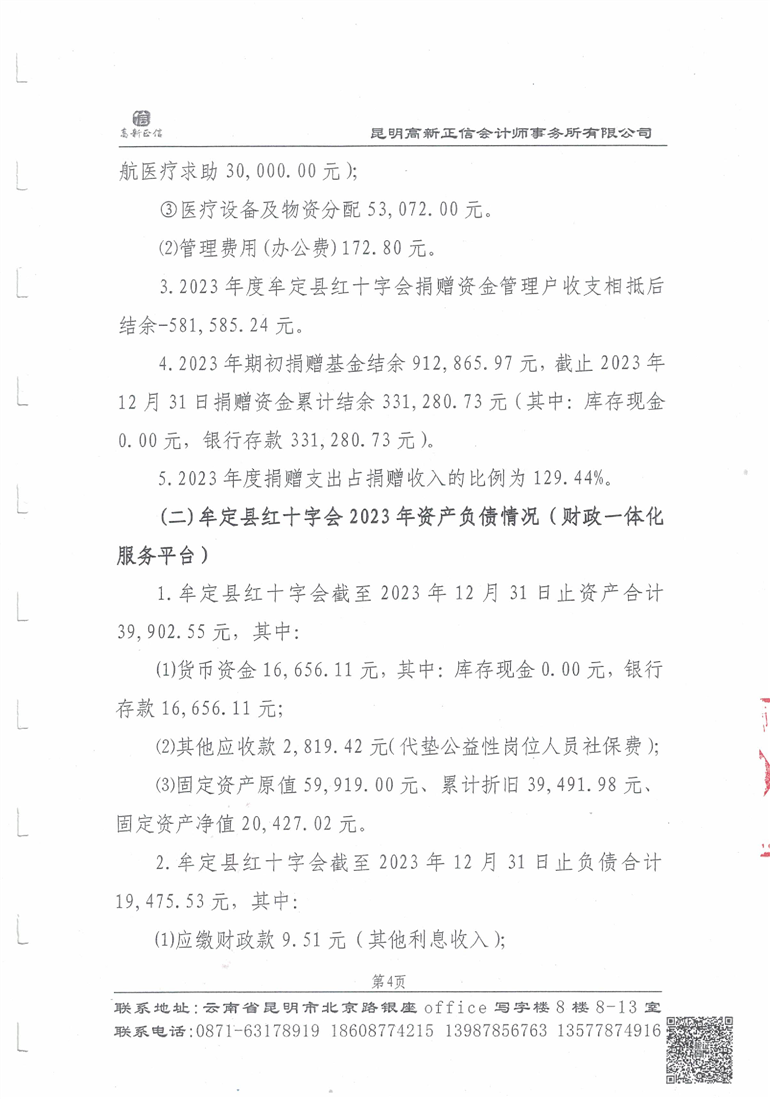 高新正信

昆明高新正信会计师事务所有限公司

航医疗求助 30,000.00 元）;

③医疗设备及物资分配 53,072.00 元。

(2)管理费用（办公费）172.80 元。

3.2023 年度牟定县红十字会捐赠资金管理户收支相抵后结余-581,585.24 元。

4.2023 年期初捐赠基金结余 912,865.97 元，截止 2023 年 12 月 31 日捐赠资金累计结余 331,280.73 元（其中：库存现金 0.00 元，银行存款 331,280.73 元）。

5.2023 年度捐赠支出占捐赠收入的比例为 129.44%。

(二)牟定县红十字会 2023 年资产负债情况（财政一体化服务平台）

1.牟定县红十字会截至 2023 年 12 月 31 日止资产合计 39,902.55 元，其中：

(1)货币资金 16,656.11 元，其中：库存现金 0.00 元，银行存款 16,656.11 元;

(2)其他应收款 2,819.42 元（代垫公益性岗位人员社保费）;

(3)固定资产原值 59,919.00 元、累计折旧 39,491.98 元、固定资产净值 20,427.02 元。

2.牟定县红十字会截至 2023 年 12 月 31 日止负债合计 19,475.53 元，其中：

(1)应缴财政款 9.51 元（其他利息收入）;

第4页

联系地址：云南省昆明市北京路银座 office 写字楼 8 楼 8-13 室
联系电话：0871-63178919 18608774215 13987856763 13577874916